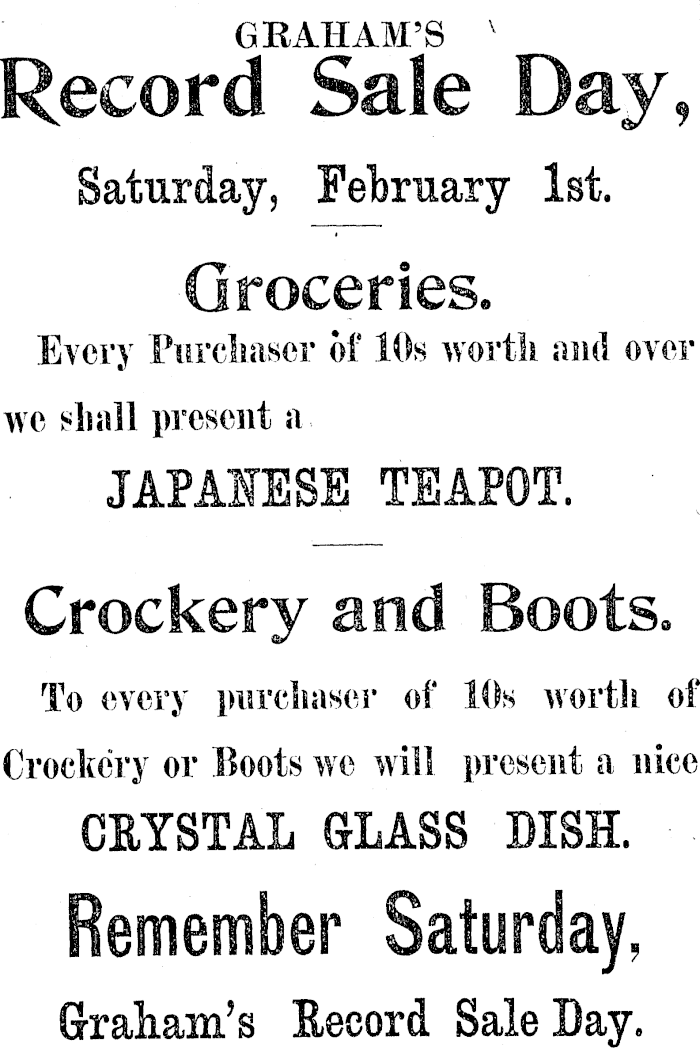 GRAHAM'S
Record Sale Day,

Saturday, February 1st.

Groceries.

Every Purchaser of 10s worth and over we shall present a

JAPANESE TEAPOT.

Crockery and Boots.

To every purchaser of 10s worth of Crockery or Boots we will present a nice

CRYSTAL GLASS DISH.

Remember Saturday,

Graham's Record Sale Day.